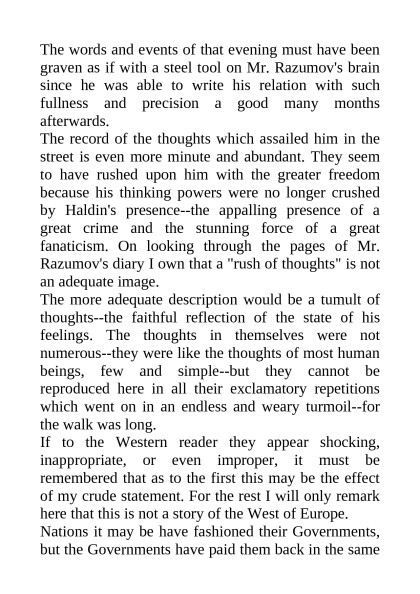 The words and events of that evening must have been graven as if with a steel tool on Mr. Razumov's brain since he was able to write his relation with such fullness and precision a good many months afterwards.

The record of the thoughts which assailed him in the street is even more minute and abundant. They seem to have rushed upon him with the greater freedom because his thinking powers were no longer crushed by Haldin's presence--the appalling presence of a great crime and the stunning force of a great fanaticism. On looking through the pages of Mr. Razumov's diary I own that a "rush of thoughts" is not an adequate image.

The more adequate description would be a tumult of thoughts--the faithful reflection of the state of his feelings. The thoughts in themselves were not numerous--they were like the thoughts of most human beings, few and simple--but they cannot be reproduced here in all their exclamatory repetitions which went on in an endless and weary turmoil--for the walk was long.

If to the Western reader they appear shocking, inappropriate, or even improper, it must be remembered that as to the first this may be the effect of my crude statement. For the rest I will only remark here that this is not a story of the West of Europe.

Nations it may be have fashioned their Governments, but the Governments have paid them back in the same